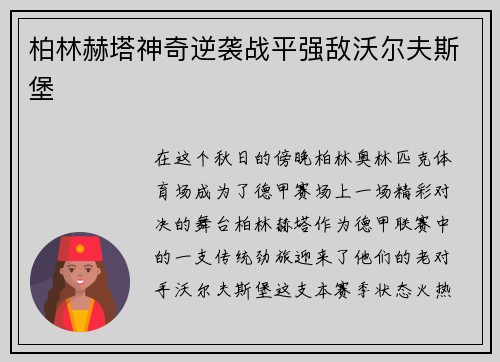 柏林赫塔神奇逆袭战平强敌沃尔夫斯堡

在这个秋日的傍晚柏林奥林匹克体育场成为了德甲赛场上一场精彩对决的舞台柏林赫塔作为德甲联赛中的一支传统劲旅迎来了他们的老对手沃尔夫斯堡这支本赛季状态火热